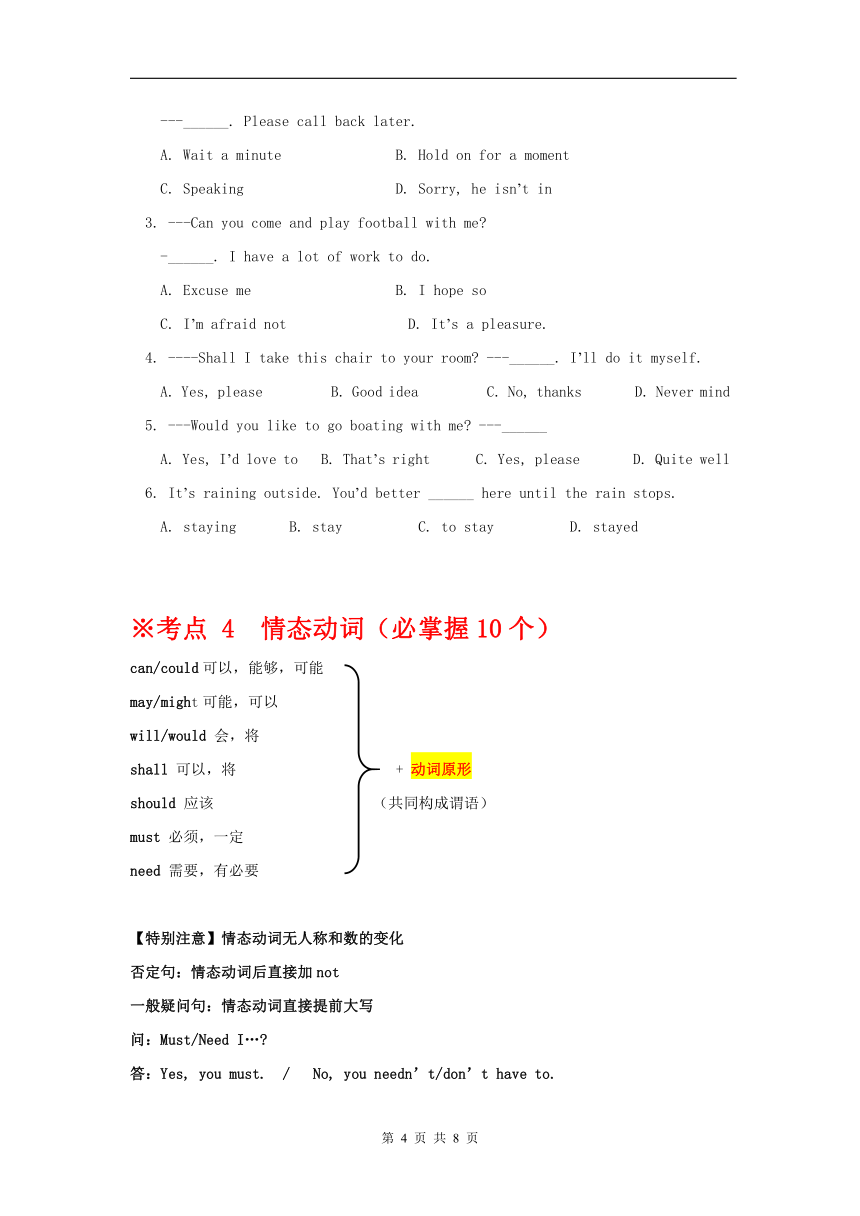 ---______. Please call back later.

A. Wait a minute B. Hold on for a moment

C. Speaking D. Sorry, he isn't in

3. ---Can you come and play football with me?

-______. I have a lot of work to do.

A. Excuse me B. I hope so

C. I'm afraid not D. It's a pleasure.

4. ----Shall I take this chair to your room? ---______. I'll do it myself.

A. Yes, please B. Good idea C. No, thanks D. Never mind

5. ---Would you like to go boating with me? ---______

A. Yes, I'd love to B. That's right C. Yes, please D. Quite well

6. It's raining outside. You'd better ______ here until the rain stops.

A. staying B. stay C. to stay D. stayed

※考点 4 情态动词（必掌握10个）

can/could 可以，能够，可能

may/might 可能，可以

will/would 会，将

shall 可以，将

should 应该

must 必须，一定

need 需要，有必要

+ 动词原形

（共同构成谓语）

【特别注意】情态动词无人称和数的变化

否定句：情态动词后直接加not

一般疑问句：情态动词直接提前大写

问：Must/Need I…?

答：Yes, you must. / No, you needn't/don't have to.

第 4 页 共 8 页